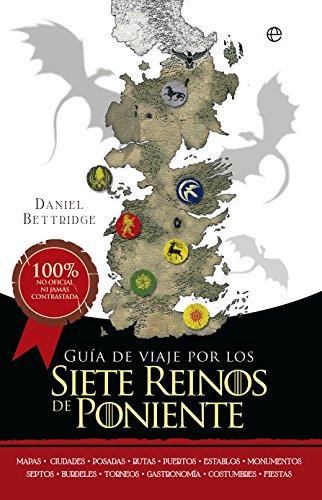 DANIEL BETTRIDGE

100%
NO OFICIAL
NI JAMÁS
CONTRASTADA

GUÍA DE VIAJE POR LOS
SIETE REINOS
DE PONIENTE

MAPAS • CIUDADES • POSADAS • RUTAS • PUERTOS • ESTABLOS • MONUMENTOS
SEPTOS • BURDELES • TORNEOS • GASTRONOMÍA • COSTUMBRES • FIESTAS